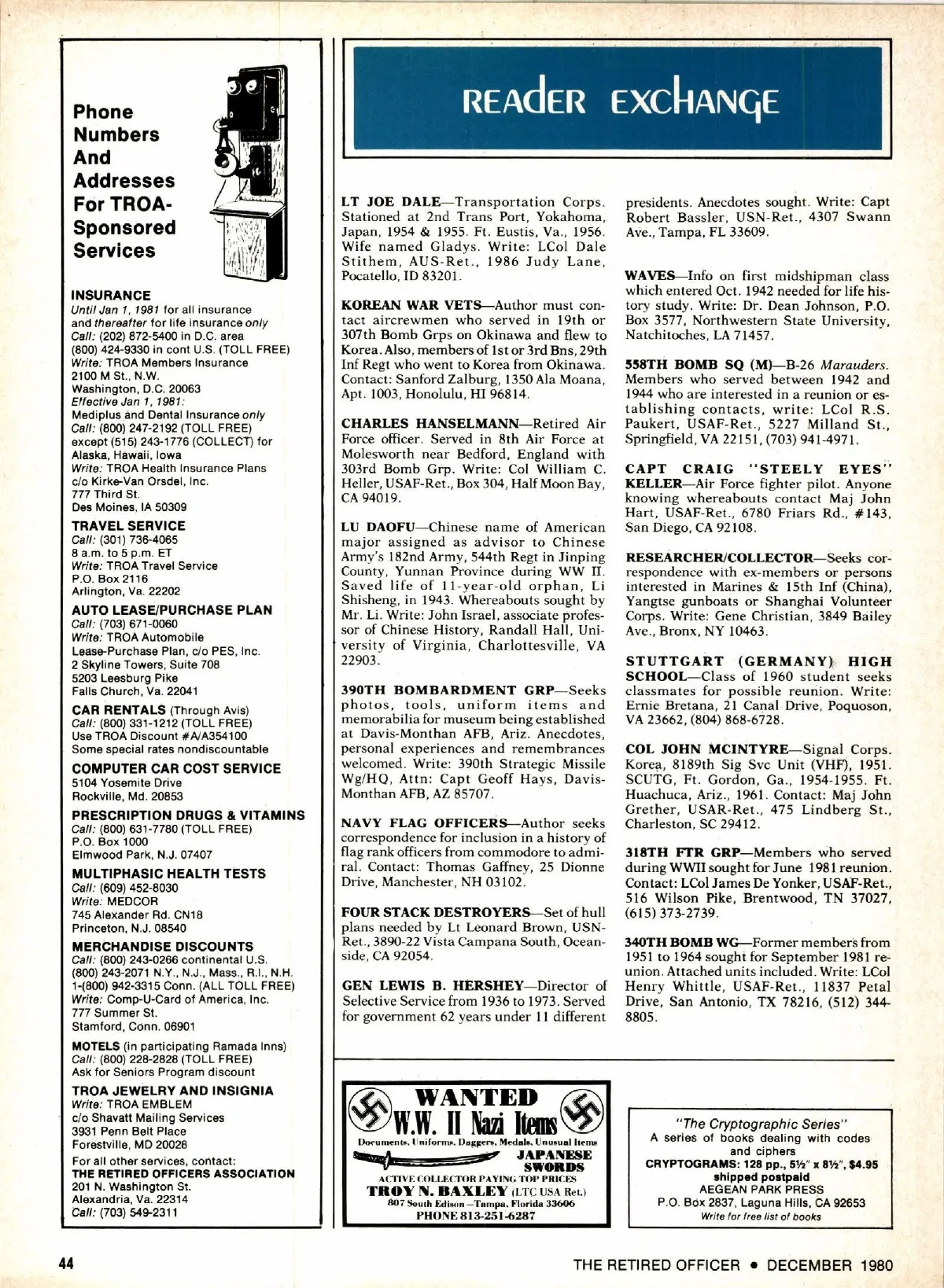 Phone Numbers And Addresses For TROA-Sponsored Services

INSURANCE
Until Jan 1, 1981 for all insurance and thereafter for life insurance only
Call: (202) 872-5400 in D.C. area
(800) 424-9330 in cont U.S. (TOLL FREE)
Write: TROA Members Insurance
2100 M St., N.W.
Washington, D.C. 20063
Effective Jan 1, 1981:
Mediplus and Dental Insurance only
Call: (800) 247-2192 (TOLL FREE)
except (515) 243-1776 (COLLECT) for Alaska, Hawaii, Iowa
Write: TROA Health Insurance Plans
c/o Kirke-Van Orsdel, Inc.
777 Third St.
Des Moines, IA 50309

TRAVEL SERVICE
Call: (301) 736-4065
8 a.m. to 5 p.m. ET
Write: TROA Travel Service
P.O. Box 2116
Arlington, Va. 22202

AUTO LEASE/PURCHASE PLAN
Call: (703) 671-0060
Write: TROA Automobile Lease-Purchase Plan, c/o PES, Inc.
2 Skyline Towers, Suite 708
5203 Leesburg Pike
Falls Church, Va. 22041

CAR RENTALS (Through Avis)
Call: (800) 331-1212 (TOLL FREE)
Use TROA Discount #A/A354100
Some special rates nondiscountable

COMPUTER CAR COST SERVICE
5104 Yosemite Drive
Rockville, Md. 20853

PRESCRIPTION DRUGS & VITAMINS
Call: (800) 631-7780 (TOLL FREE)
P.O. Box 1000
Elmwood Park, N.J. 07407

MULTIPHASIC HEALTH TESTS
Call: (609) 452-8030
Write: MEDCOR
745 Alexander Rd. CN18
Princeton, N.J. 08540

MERCHANDISE DISCOUNTS
Call: (800) 243-0266 continental U.S.
(800) 243-2071 N.Y., N.J., Mass., R.I., N.H.
1-(800) 942-3315 Conn. (ALL TOLL FREE)
Write: Comp-U-Card of America, Inc.
777 Summer St.
Stamford, Conn. 06901

MOTELS (in participating Ramada Inns)
Call: (800) 228-2828 (TOLL FREE)
Ask for Seniors Program discount

TROA JEWELRY AND INSIGNIA
Write: TROA EMBLEM
c/o Shavatt Mailing Services
3931 Penn Belt Place
Forestville, MD 20028

For all other services, contact:
THE RETIRED OFFICERS ASSOCIATION
201 N. Washington St.
Alexandria, Va. 22314
Call: (703) 549-2311

READER EXCHANGE

LT JOE DALE—Transportation Corps. Stationed at 2nd Trans Port, Yokahoma, Japan, 1954 & 1955. Ft. Eustis, Va., 1956. Wife named Gladys. Write: LCol Dale Stithem, AUS-Ret., 1986 Judy Lane, Pocatello, ID 83201.

KOREAN WAR VETS—Author must contact aircrewmen who served in 19th or 307th Bomb Grps on Okinawa and flew to Korea. Also, members of 1st or 3rd Bns, 29th Inf Regt who went to Korea from Okinawa. Contact: Sanford Zalburg, 1350 Ala Moana, Apt. 1003, Honolulu, HI 96814.

CHARLES HANSELMANN—Retired Air Force officer. Served in 8th Air Force at Molesworth near Bedford, England with 303rd Bomb Grp. Write: Col William C. Heller, USAF-Ret., Box 304, Half Moon Bay, CA 94019.

LU DAOFU—Chinese name of American major assigned as advisor to Chinese Army's 182nd Army, 544th Regt in Jinping County, Yunnan Province during WW II. Saved life of 11-year-old orphan, Li Shisheng, in 1943. Whereabouts sought by Mr. Li. Write: John Israel, associate professor of Chinese History, Randall Hall, University of Virginia, Charlottesville, VA 22903.

390TH BOMBARDMENT GRP—Seeks photos, tools, uniform items and memorabilia for museum being established at Davis-Monthan AFB, Ariz. Anecdotes, personal experiences and remembrances welcomed. Write: 390th Strategic Missile Wg/HQ, Attn: Capt Geoff Hays, Davis-Monthan AFB, AZ 85707.

NAVY FLAG OFFICERS—Author seeks correspondence for inclusion in a history of flag rank officers from commodore to admiral. Contact: Thomas Gaffney, 25 Dionne Drive, Manchester, NH 03102.

FOUR STACK DESTROYERS—Set of hull plans needed by Lt Leonard Brown, USN-Ret., 3890-22 Vista Campana South, Oceanside, CA 92054.

GEN LEWIS B. HERSHEY—Director of Selective Service from 1936 to 1973. Served for government 62 years under 11 different presidents. Anecdotes sought. Write: Capt Robert Bassler, USN-Ret., 4307 Swann Ave., Tampa, FL 33609.

WAVES—Info on first midshipman class which entered Oct. 1942 needed for life history study. Write: Dr. Dean Johnson, P.O. Box 3577, Northwestern State University, Natchitoches, LA 71457.

558TH BOMB SQ (M)—B-26 Marauders. Members who served between 1942 and 1944 who are interested in a reunion or establishing contacts, write: LCol R.S. Paukert, USAF-Ret., 5227 Milland St., Springfield, VA 22151, (703) 941-4971.

CAPT CRAIG "STEELY EYES" KELLER—Air Force fighter pilot. Anyone knowing whereabouts contact Maj John Hart, USAF-Ret., 6780 Friars Rd., #143, San Diego, CA 92108.

RESEARCHER/COLLECTOR—Seeks correspondence with ex-members or persons interested in Marines & 15th Inf (China), Yangtse gunboats or Shanghai Volunteer Corps. Write: Gene Christian, 3849 Bailey Ave., Bronx, NY 10463.

STUTTGART (GERMANY) HIGH SCHOOL—Class of 1960 student seeks classmates for possible reunion. Write: Ernie Bretana, 21 Canal Drive, Poquoson, VA 23662, (804) 868-6728.

COL JOHN MCINTYRE—Signal Corps. Korea, 8189th Sig Svc Unit (VHF), 1951. SCUTG, Ft. Gordon, Ga., 1954-1955. Ft. Huachuca, Ariz., 1961. Contact: Maj John Grether, USAR-Ret., 475 Lindberg St., Charleston, SC 29412.

318TH FTR GRP—Members who served during WWII sought for June 1981 reunion. Contact: LCol James De Yonker, USAF-Ret., 516 Wilson Pike, Brentwood, TN 37027, (615) 373-2739.

340TH BOMB WG—Former members from 1951 to 1964 sought for September 1981 reunion. Attached units included. Write: LCol Henry Whittle, USAF-Ret., 11837 Petal Drive, San Antonio, TX 78216, (512) 344-8805.

WANTED
W.W. II Nazi Items
Documents, Uniforms, Daggers, Medals, Unusual Items
JAPANESE SWORDS
ACTIVE COLLECTOR PAYING TOP PRICES
TROY N. BAXLEY (LTC USA Ret.)
807 South Edison—Tampa, Florida 33606
PHONE 813-251-6287

"The Cryptographic Series"
A series of books dealing with codes and ciphers
CRYPTOGRAMS: 128 pp., 5½" x 8½", $4.95 shipped postpaid
AEGEAN PARK PRESS
P.O. Box 2837, Laguna Hills, CA 92653
Write for free list of books

44

THE RETIRED OFFICER • DECEMBER 1980